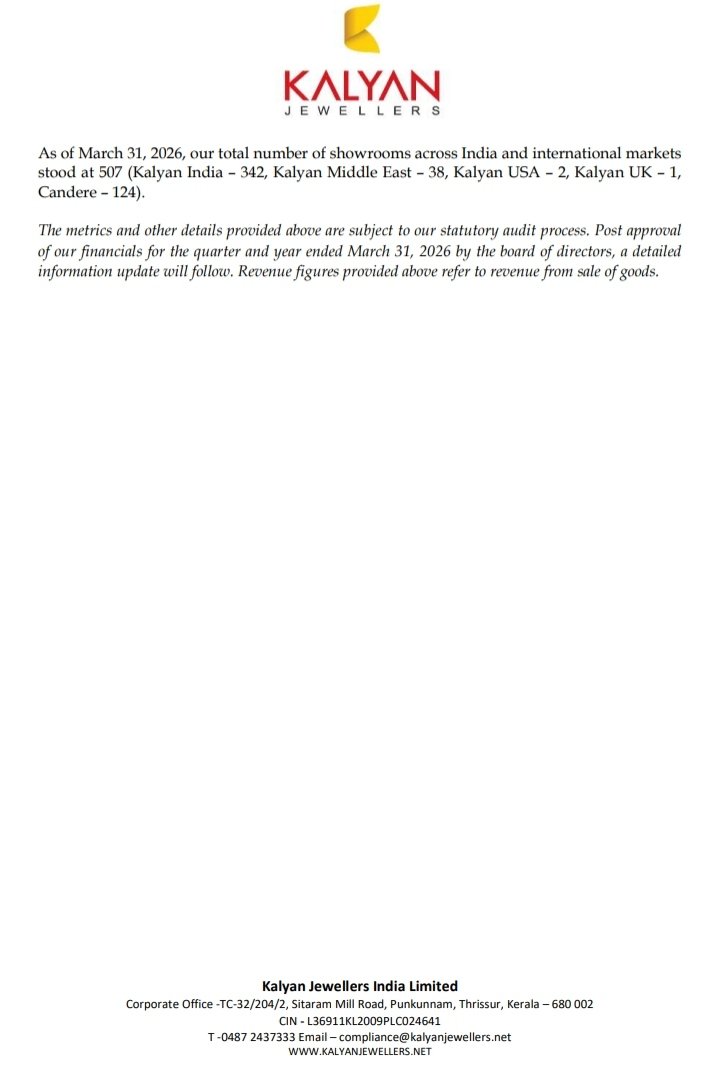 KALYAN
JEWELLERS

As of March 31, 2026, our total number of showrooms across India and international markets stood at 507 (Kalyan India – 342, Kalyan Middle East – 38, Kalyan USA – 2, Kalyan UK – 1, Candere – 124).

The metrics and other details provided above are subject to our statutory audit process. Post approval of our financials for the quarter and year ended March 31, 2026 by the board of directors, a detailed information update will follow. Revenue figures provided above refer to revenue from sale of goods.

Kalyan Jewellers India Limited
Corporate Office -TC-32/204/2, Sitaram Mill Road, Punkunnam, Thrissur, Kerala – 680 002
CIN - L36911KL2009PLC024641
T -0487 2437333 Email – compliance@kalyanjewellers.net
WWW.KALYANJEWELLERS.NET